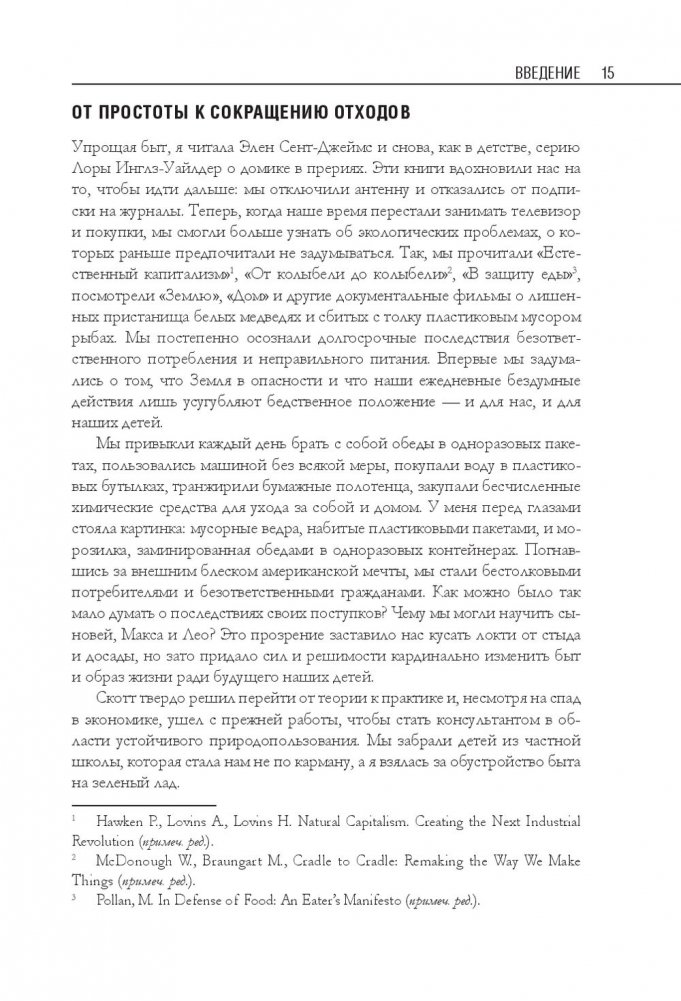 ВВЕДЕНИЕ 15

ОТ ПРОСТОТЫ К СОКРАЩЕНИЮ ОТХОДОВ

Упрощая быт, я читала Элен Сент-Джеймс и снова, как в детстве, серию Лоры Инглз-Уайлдер о домике в прериях. Эти книги вдохновили нас на то, чтобы идти дальше: мы отключили антенну и отказались от подписки на журналы. Теперь, когда наше время перестали занимать телевизор и покупки, мы смогли больше узнать об экологических проблемах, о которых раньше предпочитали не задумываться. Так, мы прочитали «Естественный капитализм»$^1$, «От колыбели до колыбели»$^2$, «В защиту еды»$^3$, посмотрели «Землю», «Дом» и другие документальные фильмы о лишенных пристанища белых медведях и сбитых с толку пластиковым мусором рыбах. Мы постепенно осознали долгосрочные последствия безответственного потребления и неправильного питания. Впервые мы задумались о том, что Земля в опасности и что наши ежедневные бездумные действия лишь усугубляют бедственное положение — и для нас, и для наших детей.

Мы привыкли каждый день брать с собой обеды в одноразовых пакетах, пользовались машиной без всякой меры, покупали воду в пластиковых бутылках, транжирили бумажные полотенца, закупали бесчисленные химические средства для ухода за собой и домом. У меня перед глазами стояла картинка: мусорные ведра, набитые пластиковыми пакетами, и морозилка, заминированная обедами в одноразовых контейнерах. Погнавшись за внешним блеском американской мечты, мы стали бестолковыми потребителями и безответственными гражданами. Как можно было так мало думать о последствиях своих поступков? Чему мы могли научить сыновей, Макса и Лео? Это прозрение заставило нас кусать локти от стыда и досады, но зато придало сил и решимости кардинально изменить быт и образ жизни ради будущего наших детей.

Скотт твердо решил перейти от теории к практике и, несмотря на спад в экономике, ушел с прежней работы, чтобы стать консультантом в области устойчивого природопользования. Мы забрали детей из частной школы, которая стала нам не по карману, а я взялась за обустройство быта на зеленый лад.

$^1$ Hawken P., Lovins A., Lovins H. Natural Capitalism. Creating the Next Industrial Revolution (примеч. ред.).
$^2$ McDonough W., Braungart M., Cradle to Cradle: Remaking the Way We Make Things (примеч. ред.).
$^3$ Pollan, M. In Defense of Food: An Eater's Manifesto (примеч. ред.).